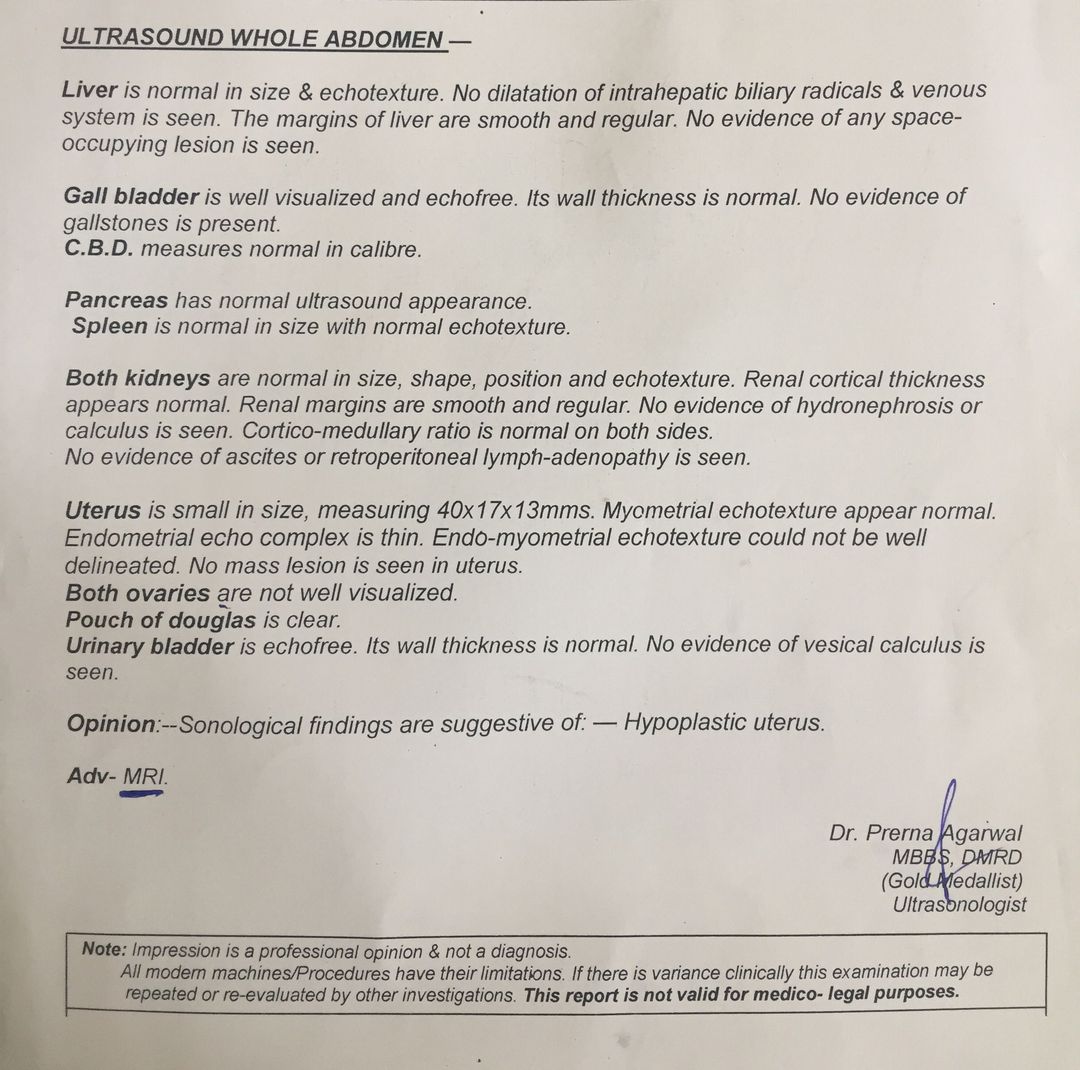 ULTRASOUND WHOLE ABDOMEN —

Liver is normal in size & echotexture. No dilatation of intrahepatic biliary radicals & venous system is seen. The margins of liver are smooth and regular. No evidence of any space-occupying lesion is seen.

Gall bladder is well visualized and echofree. Its wall thickness is normal. No evidence of gallstones is present.
C.B.D. measures normal in calibre.

Pancreas has normal ultrasound appearance.
Spleen is normal in size with normal echotexture.

Both kidneys are normal in size, shape, position and echotexture. Renal cortical thickness appears normal. Renal margins are smooth and regular. No evidence of hydronephrosis or calculus is seen. Cortico-medullary ratio is normal on both sides.
No evidence of ascites or retroperitoneal lymph-adenopathy is seen.

Uterus is small in size, measuring 40x17x13mms. Myometrial echotexture appear normal. Endometrial echo complex is thin. Endo-myometrial echotexture could not be well delineated. No mass lesion is seen in uterus.
Both ovaries are not well visualized.
Pouch of douglas is clear.
Urinary bladder is echofree. Its wall thickness is normal. No evidence of vesical calculus is seen.

Opinion:--Sonological findings are suggestive of: — Hypoplastic uterus.

Adv- MRI.

Dr. Prerna Agarwal
MBBS, DMRD
(Gold Medallist)
Ultrasonologist

Note: Impression is a professional opinion & not a diagnosis.
All modern machines/Procedures have their limitations. If there is variance clinically this examination may be repeated or re-evaluated by other investigations. This report is not valid for medico- legal purposes.